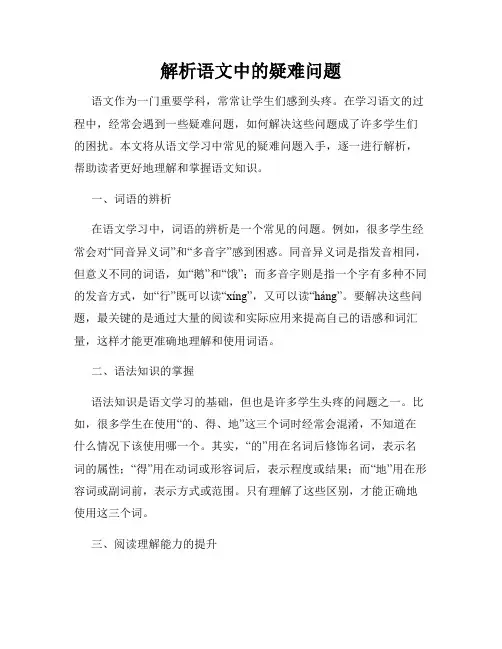 解析语文中的疑难问题

语文作为一门重要学科，常常让学生们感到头疼。在学习语文的过程中，经常会遇到一些疑难问题，如何解决这些问题成了许多学生们的困扰。本文将从语文学习中常见的疑难问题入手，逐一进行解析，帮助读者更好地理解和掌握语文知识。

一、词语的辨析

在语文学习中，词语的辨析是一个常见的问题。例如，很多学生经常会对“同音异义词”和“多音字”感到困惑。同音异义词是指发音相同，但意义不同的词语，如“鹅”和“饿”；而多音字则是指一个字有多种不同的发音方式，如“行”既可以读“xíng”，又可以读“háng”。要解决这些问题，最关键的是通过大量的阅读和实际应用来提高自己的语感和词汇量，这样才能更准确地理解和使用词语。

二、语法知识的掌握

语法知识是语文学习的基础，但也是许多学生头疼的问题之一。比如，很多学生在使用“的、得、地”这三个词时经常会混淆，不知道在什么情况下该使用哪一个。其实，“的”用在名词后修饰名词，表示名词的属性；“得”用在动词或形容词后，表示程度或结果；而“地”用在形容词或副词前，表示方式或范围。只有理解了这些区别，才能正确地使用这三个词。

三、阅读理解能力的提升